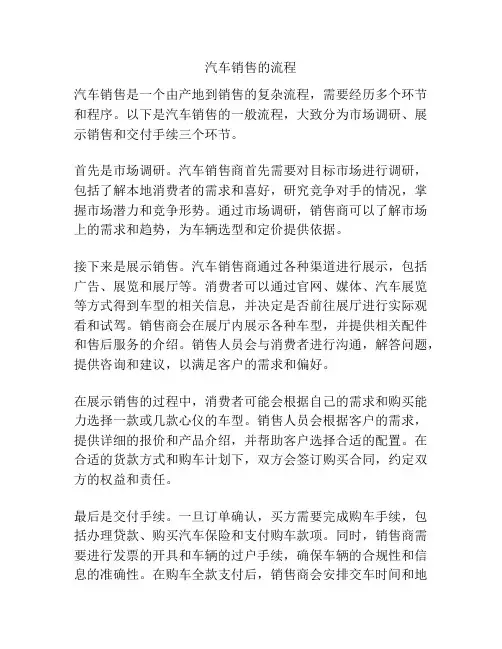 汽车销售的流程

汽车销售是一个由产地到销售的复杂流程，需要经历多个环节和程序。以下是汽车销售的一般流程，大致分为市场调研、展示销售和交付手续三个环节。

首先是市场调研。汽车销售商首先需要对目标市场进行调研，包括了解本地消费者的需求和喜好，研究竞争对手的情况，掌握市场潜力和竞争形势。通过市场调研，销售商可以了解市场上的需求和趋势，为车辆选型和定价提供依据。

接下来是展示销售。汽车销售商通过各种渠道进行展示，包括广告、展览和展厅等。消费者可以通过官网、媒体、汽车展览等方式得到车型的相关信息，并决定是否前往展厅进行实际观看和试驾。销售商会在展厅内展示各种车型，并提供相关配件和售后服务的介绍。销售人员会与消费者进行沟通，解答问题，提供咨询和建议，以满足客户的需求和偏好。

在展示销售的过程中，消费者可能会根据自己的需求和购买能力选择一款或几款心仪的车型。销售人员会根据客户的需求，提供详细的报价和产品介绍，并帮助客户选择合适的配置。在合适的货款方式和购车计划下，双方会签订购买合同，约定双方的权益和责任。

最后是交付手续。一旦订单确认，买方需要完成购车手续，包括办理贷款、购买汽车保险和支付购车款项。同时，销售商需要进行发票的开具和车辆的过户手续，确保车辆的合规性和信息的准确性。在购车全款支付后，销售商会安排交车时间和地